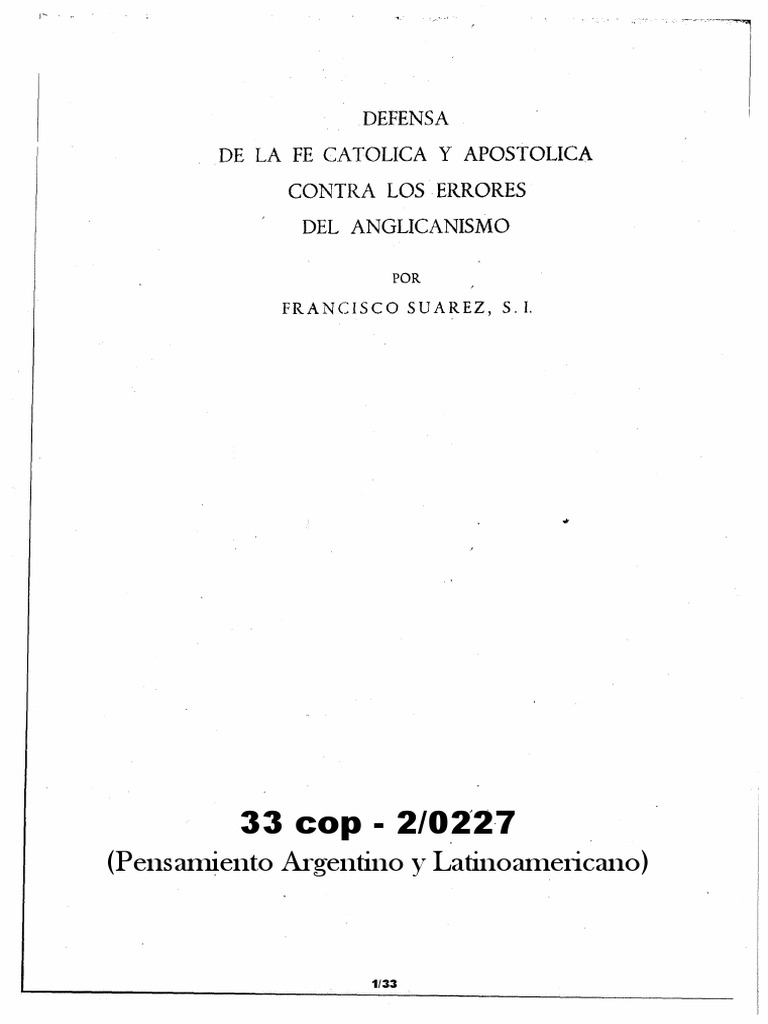 DEFENSA
DE LA FE CATOLICA Y APOSTOLICA
CONTRA LOS ERRORES
DEL ANGLICANISMO

POR
FRANCISCO SUAREZ, S. I.

33 cop - 2/0227
(Pensamiento Argentino y Latinoamericano)

1/33